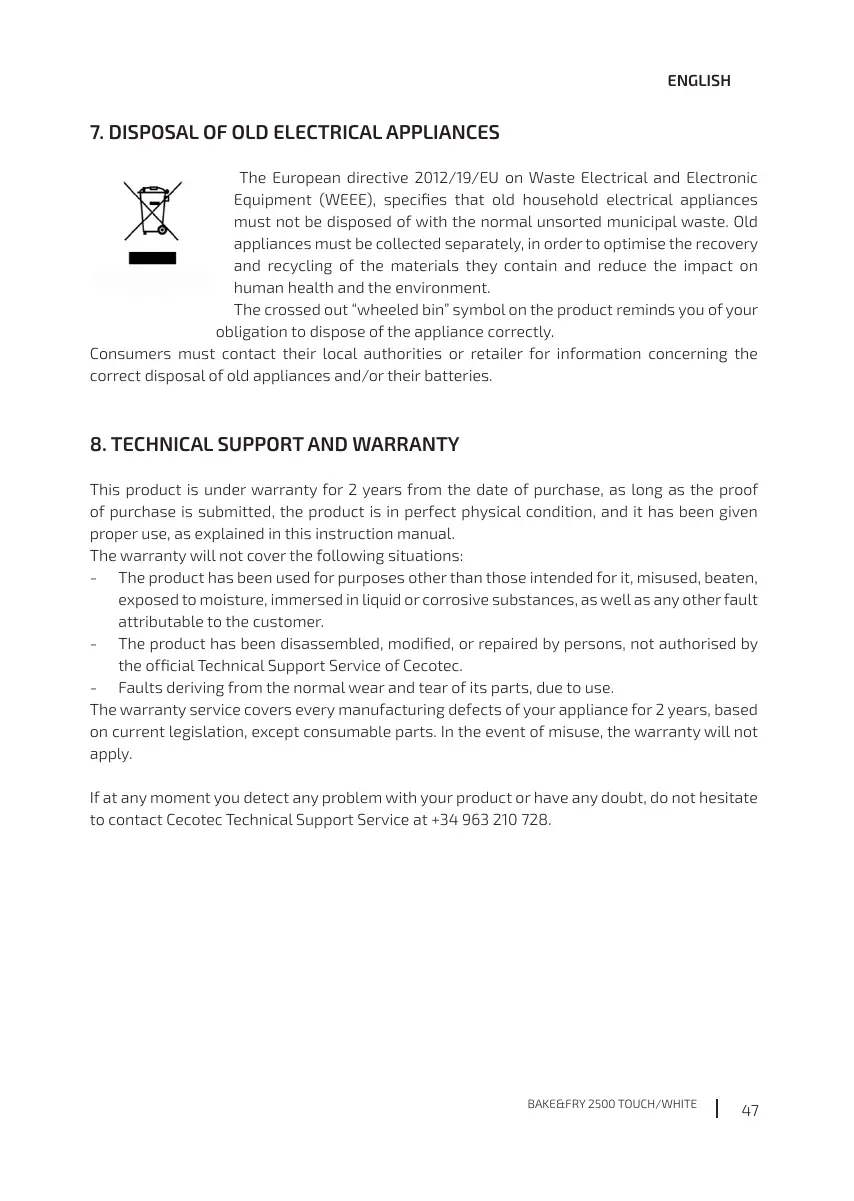 ENGLISH

7. DISPOSAL OF OLD ELECTRICAL APPLIANCES

The European directive 2012/19/EU on Waste Electrical and Electronic Equipment (WEEE), specifies that old household electrical appliances must not be disposed of with the normal unsorted municipal waste. Old appliances must be collected separately, in order to optimise the recovery and recycling of the materials they contain and reduce the impact on human health and the environment.
The crossed out "wheeled bin" symbol on the product reminds you of your obligation to dispose of the appliance correctly.
Consumers must contact their local authorities or retailer for information concerning the correct disposal of old appliances and/or their batteries.

8. TECHNICAL SUPPORT AND WARRANTY

This product is under warranty for 2 years from the date of purchase, as long as the proof of purchase is submitted, the product is in perfect physical condition, and it has been given proper use, as explained in this instruction manual.
The warranty will not cover the following situations:
- The product has been used for purposes other than those intended for it, misused, beaten, exposed to moisture, immersed in liquid or corrosive substances, as well as any other fault attributable to the customer.
- The product has been disassembled, modified, or repaired by persons, not authorised by the official Technical Support Service of Cecotec.
- Faults deriving from the normal wear and tear of its parts, due to use.
The warranty service covers every manufacturing defects of your appliance for 2 years, based on current legislation, except consumable parts. In the event of misuse, the warranty will not apply.

If at any moment you detect any problem with your product or have any doubt, do not hesitate to contact Cecotec Technical Support Service at +34 963 210 728.

BAKE&FRY 2500 TOUCH/WHITE 47